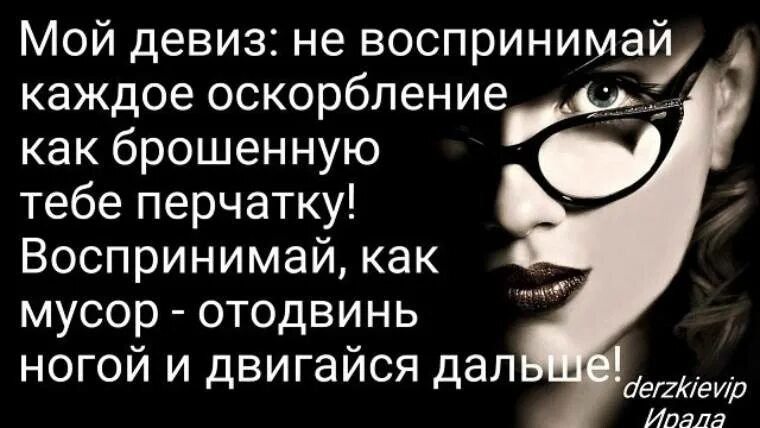 Мой девиз: не воспринимай каждое оскорбление как брошенную тебе перчатку! Воспринимай, как мусор - отодвинь ногой и двигайся дальше!

derzkievip
Ирада